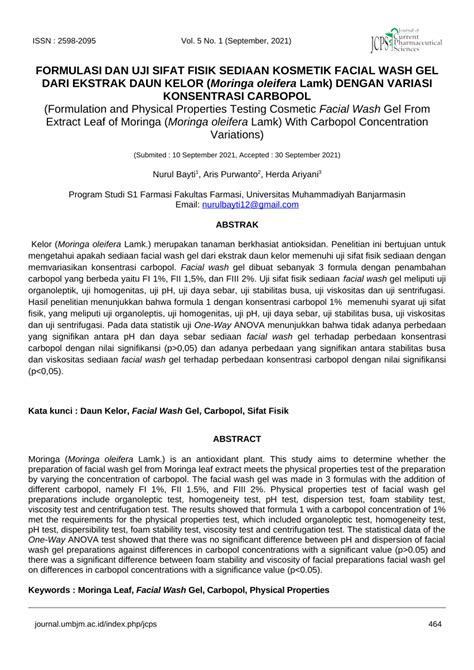 ISSN : 2598-2095 Vol. 5 No. 1 (September, 2021)

JCPS Journal of Current Pharmaceutical Sciences

FORMULASI DAN UJI SIFAT FISIK SEDIAAN KOSMETIK FACIAL WASH GEL DARI EKSTRAK DAUN KELOR (Moringa oleifera Lamk) DENGAN VARIASI KONSENTRASI CARBOPOL
(Formulation and Physical Properties Testing Cosmetic Facial Wash Gel From Extract Leaf of Moringa (Moringa oleifera Lamk) With Carbopol Concentration Variations)

(Submited : 10 September 2021, Accepted : 30 September 2021)

Nurul Bayti$^1$, Aris Purwanto$^2$, Herda Ariyani$^3$

Program Studi S1 Farmasi Fakultas Farmasi, Universitas Muhammadiyah Banjarmasin
Email: nurulbayti12@gmail.com

ABSTRAK

Kelor (Moringa oleifera Lamk.) merupakan tanaman berkhasiat antioksidan. Penelitian ini bertujuan untuk mengetahui apakah sediaan facial wash gel dari ekstrak daun kelor memenuhi uji sifat fisik sediaan dengan memvariasikan konsentrasi carbopol. Facial wash gel dibuat sebanyak 3 formula dengan penambahan carbopol yang berbeda yaitu FI 1%, FII 1,5%, dan FIII 2%. Uji sifat fisik sediaan facial wash gel meliputi uji organoleptik, uji homogenitas, uji pH, uji daya sebar, uji stabilitas busa, uji viskositas dan uji sentrifugasi. Hasil penelitian menunjukkan bahwa formula 1 dengan konsentrasi carbopol 1% memenuhi syarat uji sifat fisik, yang meliputi uji organoleptis, uji homogenitas, uji pH, uji daya sebar, uji stabilitas busa, uji viskositas dan uji sentrifugasi. Pada data statistik uji One-Way ANOVA menunjukkan bahwa tidak adanya perbedaan yang signifikan antara pH dan daya sebar sediaan facial wash gel terhadap perbedaan konsentrasi carbopol dengan nilai signifikansi (p>0,05) dan adanya perbedaan yang signifikan antara stabilitas busa dan viskositas sediaan facial wash gel terhadap perbedaan konsentrasi carbopol dengan nilai signifikansi (p<0,05).

Kata kunci : Daun Kelor, Facial Wash Gel, Carbopol, Sifat Fisik

ABSTRACT

Moringa (Moringa oleifera Lamk.) is an antioxidant plant. This study aims to determine whether the preparation of facial wash gel from Moringa leaf extract meets the physical properties test of the preparation by varying the concentration of carbopol. The facial wash gel was made in 3 formulas with the addition of different carbopol, namely FI 1%, FII 1.5%, and FIII 2%. Physical properties test of facial wash gel preparations include organoleptic test, homogeneity test, pH test, dispersion test, foam stability test, viscosity test and centrifugation test. The results showed that formula 1 with a carbopol concentration of 1% met the requirements for the physical properties test, which included organoleptic test, homogeneity test, pH test, dispersibility test, foam stability test, viscosity test and centrifugation test. The statistical data of the One-Way ANOVA test showed that there was no significant difference between pH and dispersion of facial wash gel preparations against differences in carbopol concentrations with a significant value (p>0.05) and there was a significant difference between foam stability and viscosity of facial preparations facial wash gel on differences in carbopol concentrations with a significance value (p<0.05).

Keywords : Moringa Leaf, Facial Wash Gel, Carbopol, Physical Properties

journal.umbjm.ac.id/index.php/jcps 464